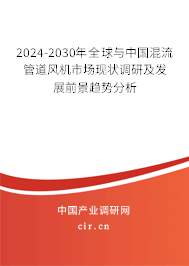 2024-2030年全球与中国混流管道风机市场现状调研及发展前景趋势分析

中国产业调研网

cir.cn